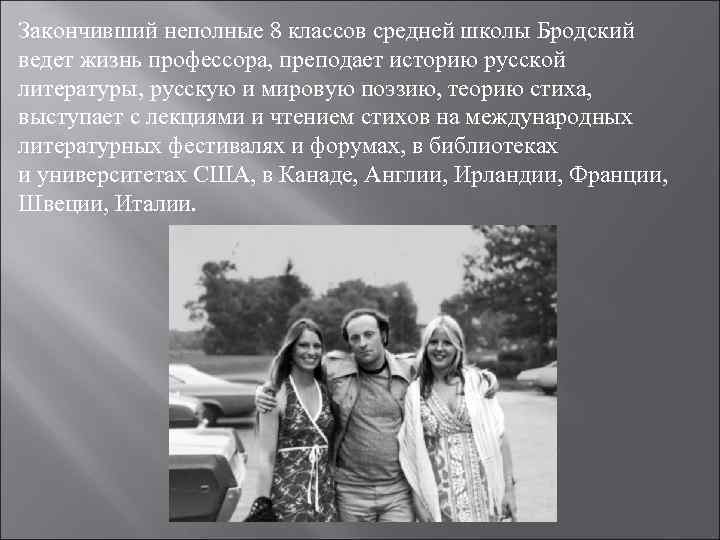 Закончивший неполные 8 классов средней школы Бродский ведет жизнь профессора, преподает историю русской литературы, русскую и мировую поэзию, теорию стиха, выступает с лекциями и чтением стихов на международных литературных фестивалях и форумах, в библиотеках и университетах США, в Канаде, Англии, Ирландии, Франции, Швеции, Италии.